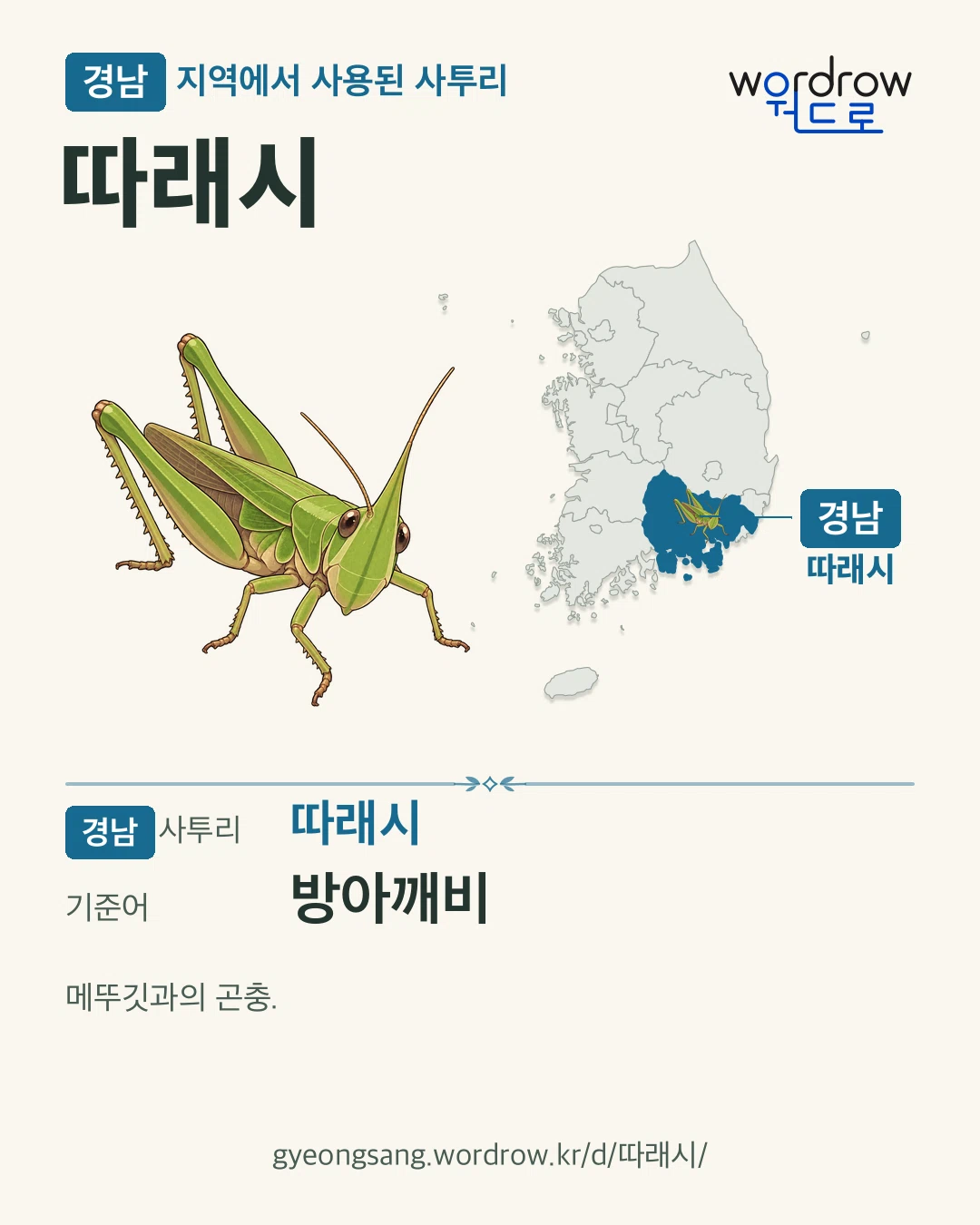 경남 지역에서 사용된 사투리

wordrow
워드로

따래시

경남
따래시

경남 사투리 따래시

기준어 방아깨비

메뚜깃과의 곤충.

gyeongsang.wordrow.kr/d/따래시/